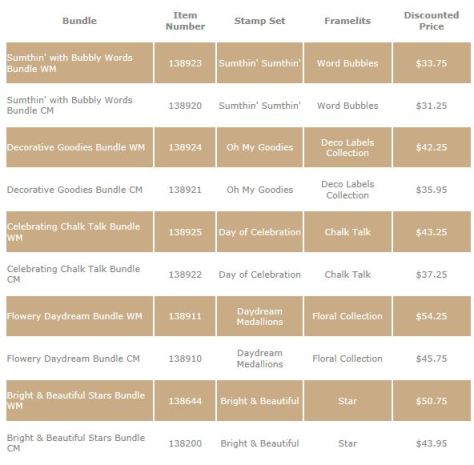 | Bundle | Item Number | Stamp Set | Framelits | Discounted Price |
|---|---|---|---|---|
| Sumthin' with Bubbly Words Bundle WM | 138923 | Sumthin' Sumthin' | Word Bubbles | \$33.75 |
| Sumthin' with Bubbly Words Bundle CM | 138920 | Sumthin' Sumthin' | Word Bubbles | \$31.25 |
| Decorative Goodies Bundle WM | 138924 | Oh My Goodies | Deco Labels Collection | \$42.25 |
| Decorative Goodies Bundle CM | 138921 | Oh My Goodies | Deco Labels Collection | \$35.95 |
| Celebrating Chalk Talk Bundle WM | 138925 | Day of Celebration | Chalk Talk | \$43.25 |
| Celebrating Chalk Talk Bundle CM | 138922 | Day of Celebration | Chalk Talk | \$37.25 |
| Flowery Daydream Bundle WM | 138911 | Daydream Medallions | Floral Collection | \$54.25 |
| Flowery Daydream Bundle CM | 138910 | Daydream Medallions | Floral Collection | \$45.75 |
| Bright & Beautiful Stars Bundle WM | 138644 | Bright & Beautiful | Star | \$50.75 |
| Bright & Beautiful Stars Bundle CM | 138200 | Bright & Beautiful | Star | \$43.95 |